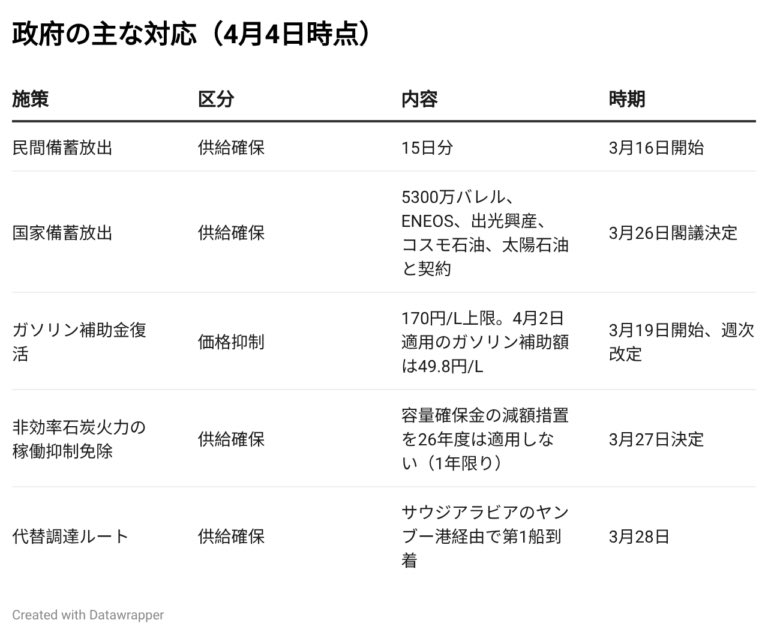 政府の主な対応（4月4日時点）

| 施策 | 区分 | 内容 | 時期 |
|---|---|---|---|
| 民間備蓄放出 | 供給確保 | 15日分 | 3月16日開始 |
| 国家備蓄放出 | 供給確保 | 5300万バレル、ENEOS、出光興産、コスモ石油、太陽石油と契約 | 3月26日閣議決定 |
| ガソリン補助金復活 | 価格抑制 | 170円/L上限。4月2日適用のガソリン補助額は49.8円/L | 3月19日開始、週次改定 |
| 非効率石炭火力の稼働抑制免除 | 供給確保 | 容量確保金の減額措置を26年度は適用しない（1年限り） | 3月27日決定 |
| 代替調達ルート | 供給確保 | サウジアラビアのヤンブー港経由で第1船到着 | 3月28日 |

Created with Datawrapper